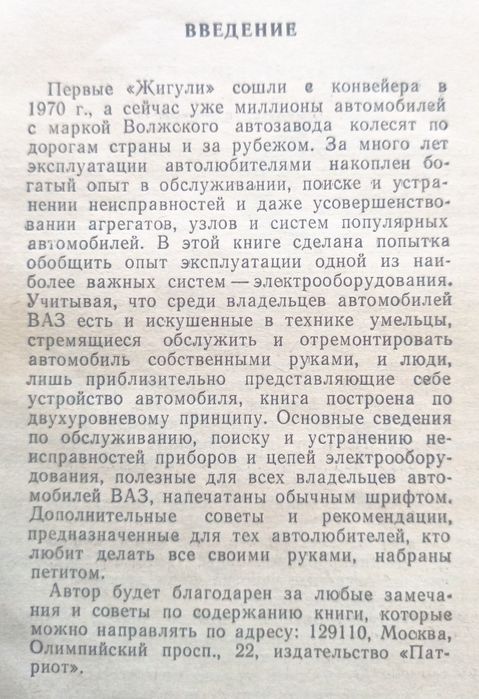 ВВЕДЕНИЕ

Первые «Жигули» сошли с конвейера в 1970 г., а сейчас уже миллионы автомобилей с маркой Волжского автозавода колесят по дорогам страны и за рубежом. За много лет эксплуатации автолюбителями накоплен богатый опыт в обслуживании, поиске и устранении неисправностей и даже усовершенствовании агрегатов, узлов и систем популярных автомобилей. В этой книге сделана попытка обобщить опыт эксплуатации одной из наиболее важных систем — электрооборудования. Учитывая, что среди владельцев автомобилей ВАЗ есть и искушенные в технике умельцы, стремящиеся обслужить и отремонтировать автомобиль собственными руками, и люди, лишь приблизительно представляющие себе устройство автомобиля, книга построена по двухуровневому принципу. Основные сведения по обслуживанию, поиску и устранению неисправностей приборов и цепей электрооборудования, полезные для всех владельцев автомобилей ВАЗ, напечатаны обычным шрифтом. Дополнительные советы и рекомендации, предназначенные для тех автолюбителей, кто любит делать все своими руками, набраны петитом.

Автор будет благодарен за любые замечания и советы по содержанию книги, которые можно направлять по адресу: 129110, Москва, Олимпийский просп., 22, издательство «Патриот».